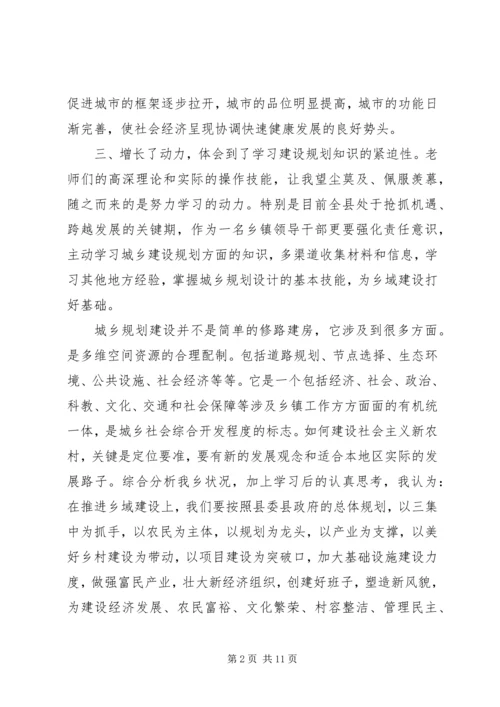 促进城市的框架逐步拉开，城市的品位明显提高，城市的功能日渐完善，使社会经济呈现协调快速健康发展的良好势头。

三、增长了动力，体会到了学习建设规划知识的紧迫性。老师们的高深理论和实际的操作技能，让我望尘莫及、佩服羡慕，随之而来的是努力学习的动力。特别是目前全县处于抢抓机遇、跨越发展的关键期，作为一名乡镇领导干部更要强化责任意识，主动学习城乡建设规划方面的知识，多渠道收集材料和信息，学习其他地方经验，掌握城乡规划设计的基本技能，为乡域建设打好基础。

城乡规划建设并不是简单的修路建房，它涉及到很多方面。是多维空间资源的合理配制。包括道路规划、节点选择、生态环境、公共设施、社会经济等等。它是一个包括经济、社会、政治、科教、文化、交通和社会保障等涉及乡镇工作方方面面的有机统一体，是城乡社会综合开发程度的标志。如何建设社会主义新农村，关键是定位要准，要有新的发展观念和适合本地区实际的发展路子。综合分析我乡状况，加上学习后的认真思考，我认为：在推进乡域建设上，我们要按照县委县政府的总体规划，以三集中为抓手，以农民为主体，以规划为龙头，以产业为支撑，以美好乡村建设为带动，以项目建设为突破口，加大基础设施建设力度，做强富民产业，壮大新经济组织，创建好班子，塑造新风貌，为建设经济发展、农民富裕、文化繁荣、村容整洁、管理民主、

第 2 页 共 11 页